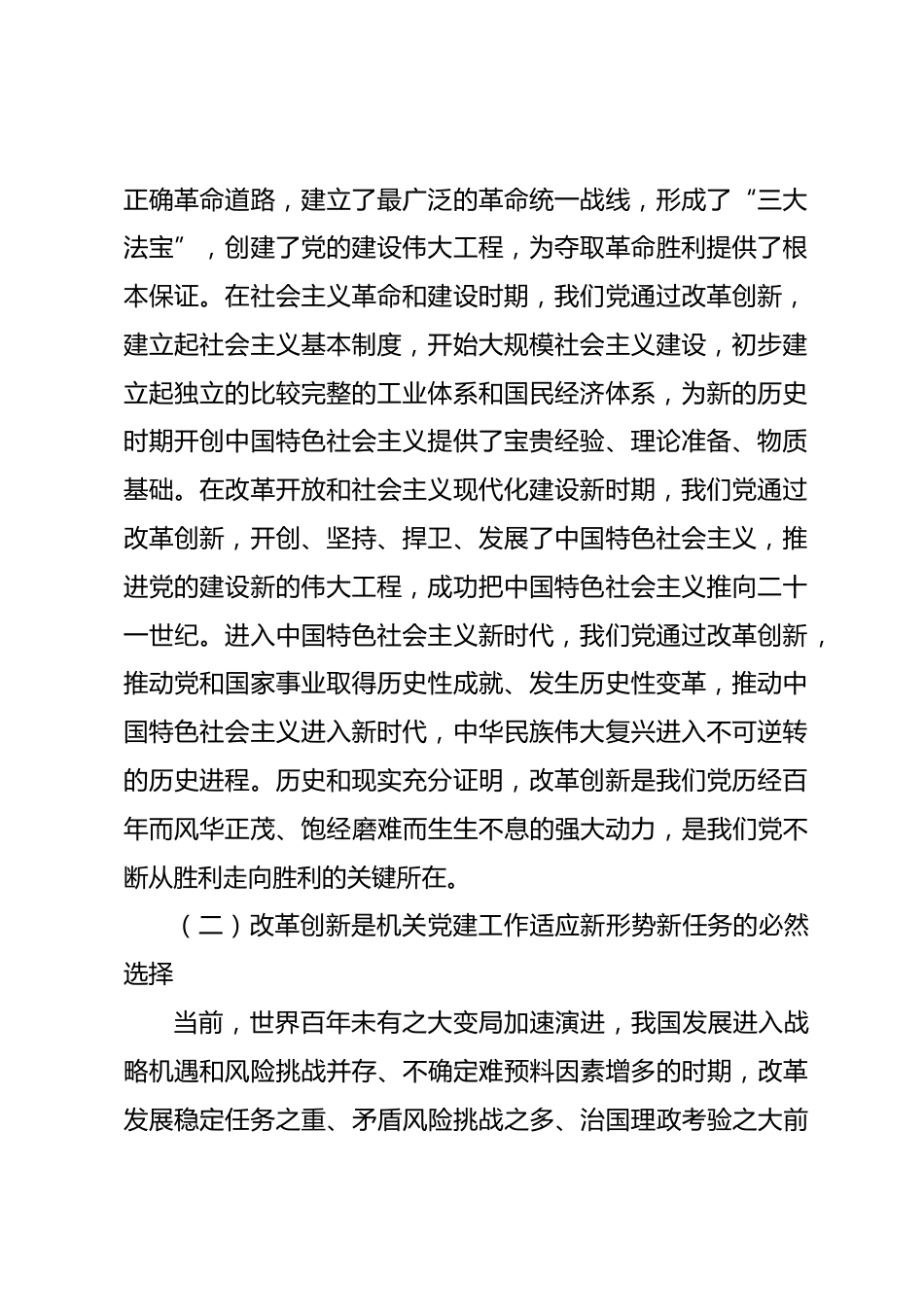 正确革命道路，建立了最广泛的革命统一战线，形成了“三大法宝”，创建了党的建设伟大工程，为夺取革命胜利提供了根本保证。在社会主义革命和建设时期，我们党通过改革创新，建立起社会主义基本制度，开始大规模社会主义建设，初步建立起独立的比较完整的工业体系和国民经济体系，为新的历史时期开创中国特色社会主义提供了宝贵经验、理论准备、物质基础。在改革开放和社会主义现代化建设新时期，我们党通过改革创新，开创、坚持、捍卫、发展了中国特色社会主义，推进党的建设新的伟大工程，成功把中国特色社会主义推向二十一世纪。进入中国特色社会主义新时代，我们党通过改革创新，推动党和国家事业取得历史性成就、发生历史性变革，推动中国特色社会主义进入新时代，中华民族伟大复兴进入不可逆转的历史进程。历史和现实充分证明，改革创新是我们党历经百年而风华正茂、饱经磨难而生生不息的强大动力，是我们党不断从胜利走向胜利的关键所在。

（二）改革创新是机关党建工作适应新形势新任务的必然选择

当前，世界百年未有之大变局加速演进，我国发展进入战略机遇和风险挑战并存、不确定难预料因素增多的时期，改革发展稳定任务之重、矛盾风险挑战之多、治国理政考验之大前